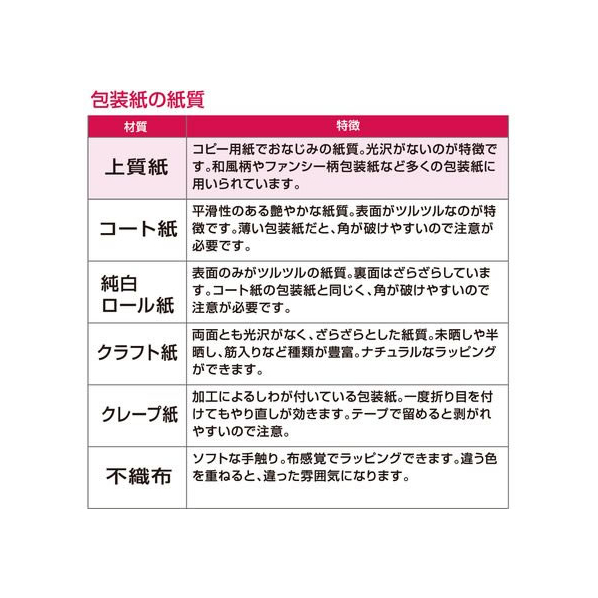 包装紙の紙質

| 材質 | 特徴 |
|---|---|
| 上質紙 | コピー用紙でおなじみの紙質。光沢がないのが特徴です。和風柄やファンシー柄包装紙など多くの包装紙に用いられています。 |
| コート紙 | 平滑性のある艶やかな紙質。表面がツルツルなのが特徴です。薄い包装紙だと、角が破けやすいので注意が必要です。 |
| 純白ロール紙 | 表面のみがツルツルの紙質。裏面はざらざらしています。コート紙の包装紙と同じく、角が破けやすいので注意が必要です。 |
| クラフト紙 | 両面とも光沢がなく、ざらざらとした紙質。未晒しや半晒し、筋入りなど種類が豊富。ナチュラルなラッピングができます。 |
| クレープ紙 | 加工によるしわが付いている包装紙。一度折り目を付けてもやり直しが効きます。テープで留めると剥がれやすいので注意。 |
| 不織布 | ソフトな手触り。布感覚でラッピングできます。違う色を重ねると、違った雰囲気になります。 |